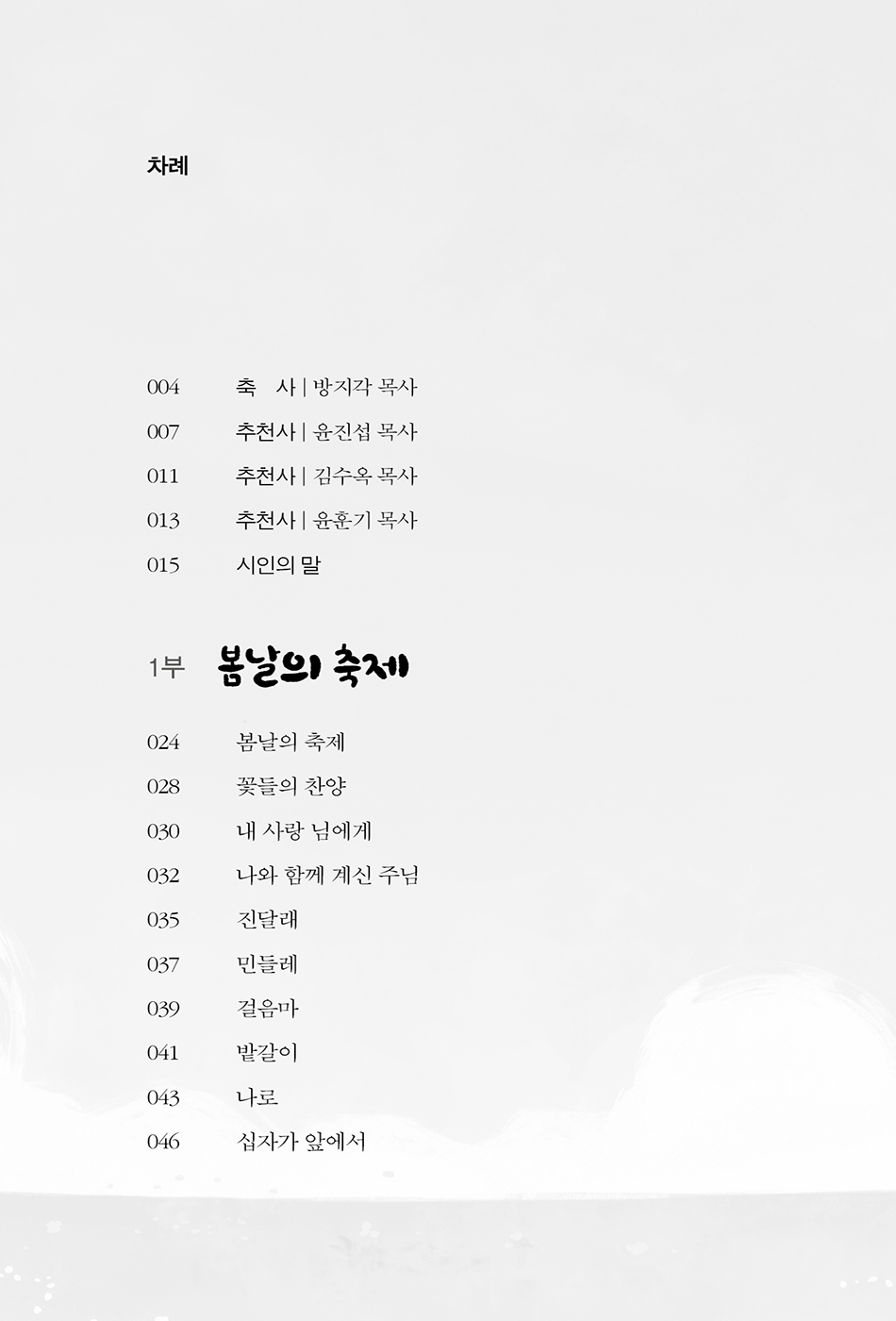 차례

004 축 사 | 방지각 목사

007 추천사 | 윤진섭 목사

011 추천사 | 김수옥 목사

013 추천사 | 윤훈기 목사

015 시인의 말

1부 봄날의 축제

024 봄날의 축제

028 꽃들의 찬양

030 내 사랑 님에게

032 나와 함께 계신 주님

035 진달래

037 민들레

039 걸음마

041 밭갈이

043 나로

046 십자가 앞에서